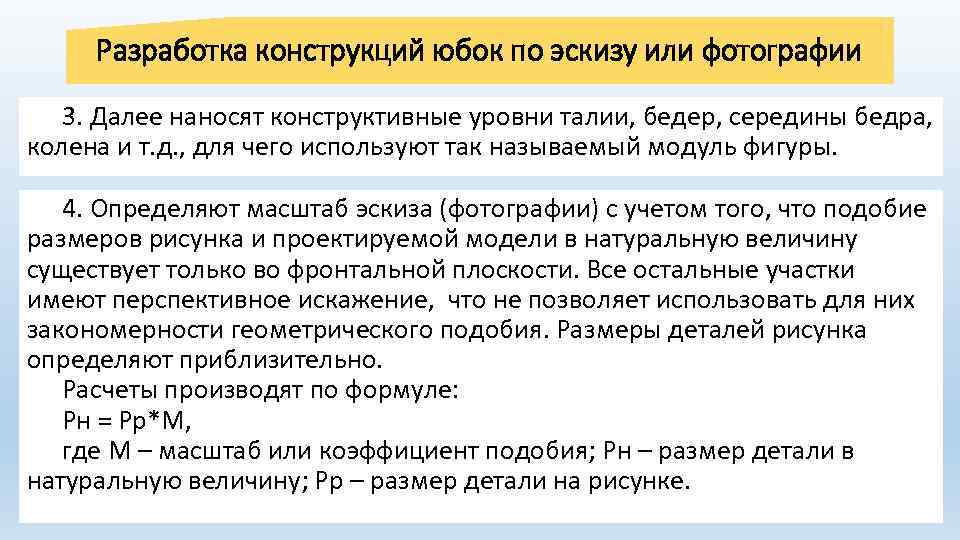 Разработка конструкций юбок по эскизу или фотографии

3. Далее наносят конструктивные уровни талии, бедер, середины бедра, колена и т.д., для чего используют так называемый модуль фигуры.

4. Определяют масштаб эскиза (фотографии) с учетом того, что подобие размеров рисунка и проектируемой модели в натуральную величину существует только во фронтальной плоскости. Все остальные участки имеют перспективное искажение, что не позволяет использовать для них закономерности геометрического подобия. Размеры деталей рисунка определяют приблизительно.

Расчеты производят по формуле:

Рн = Рр*М,

где М – масштаб или коэффициент подобия; Рн – размер детали в натуральную величину; Рр – размер детали на рисунке.